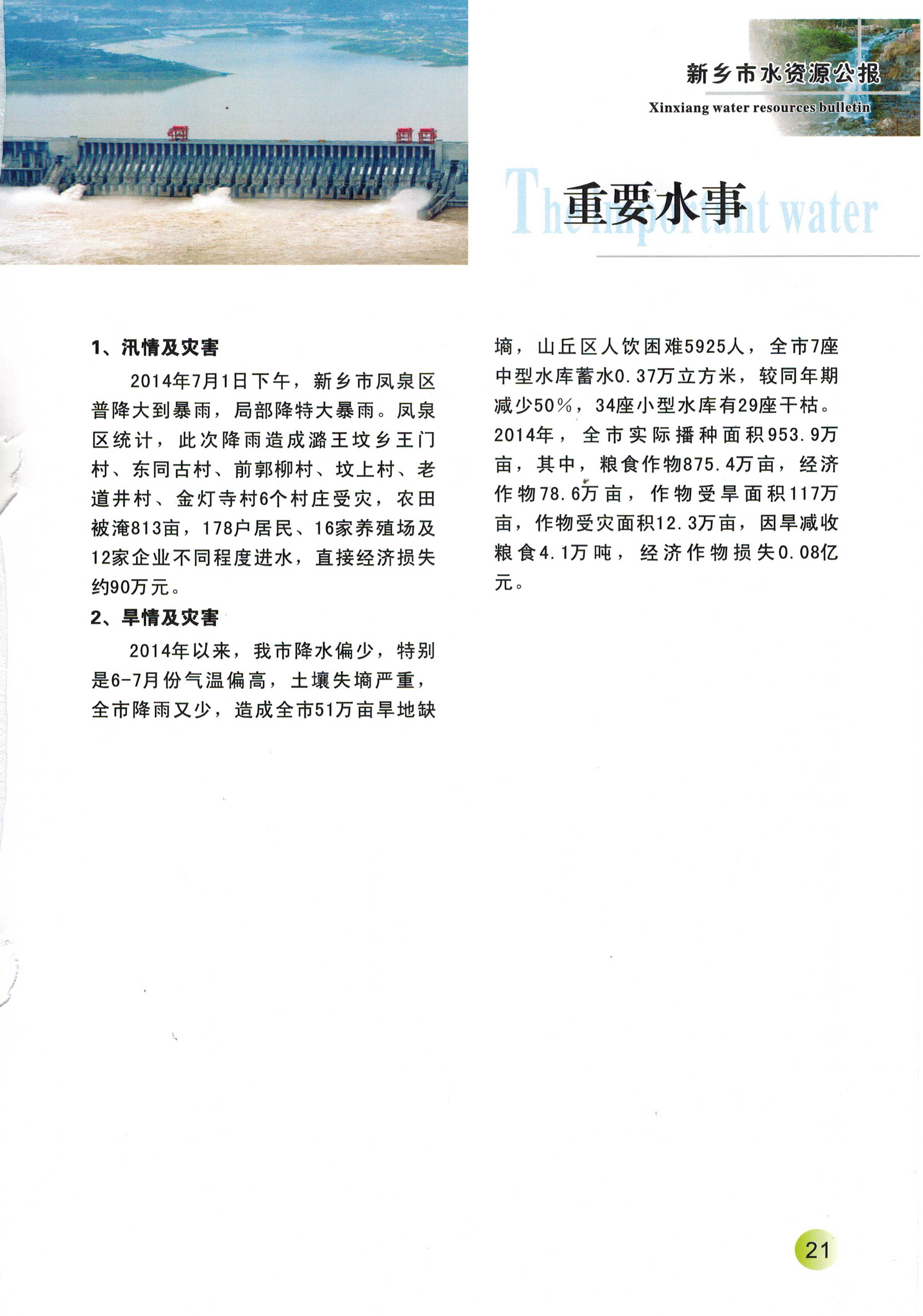 新乡市水资源公报
Xinxiang water resources bulletin

The important water
重要水事

1、汛情及灾害

2014年7月1日下午，新乡市凤泉区普降大到暴雨，局部降特大暴雨。凤泉区统计，此次降雨造成潞王坟乡王门村、东同古村、前郭柳村、坟上村、老道井村、金灯寺村6个村庄受灾，农田被淹813亩，178户居民、16家养殖场及12家企业不同程度进水，直接经济损失约90万元。

2、旱情及灾害

2014年以来，我市降水偏少，特别是6-7月份气温偏高，土壤失墒严重，全市降雨又少，造成全市51万亩旱地缺墒，山丘区人饮困难5925人，全市7座中型水库蓄水0.37万立方米，较同年期减少50%，34座小型水库有29座干枯。2014年，全市实际播种面积953.9万亩，其中，粮食作物875.4万亩，经济作物78.6万亩，作物受旱面积117万亩，作物受灾面积12.3万亩，因旱减收粮食4.1万吨，经济作物损失0.08亿元。

21